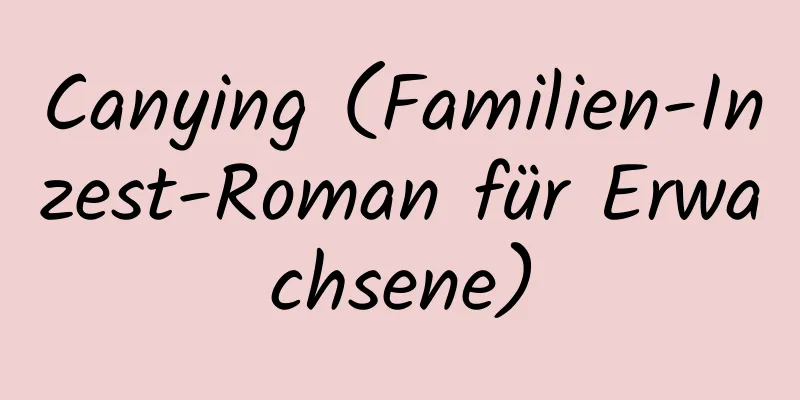 Canying (Familien-Inzest-Roman für Erwachsene)